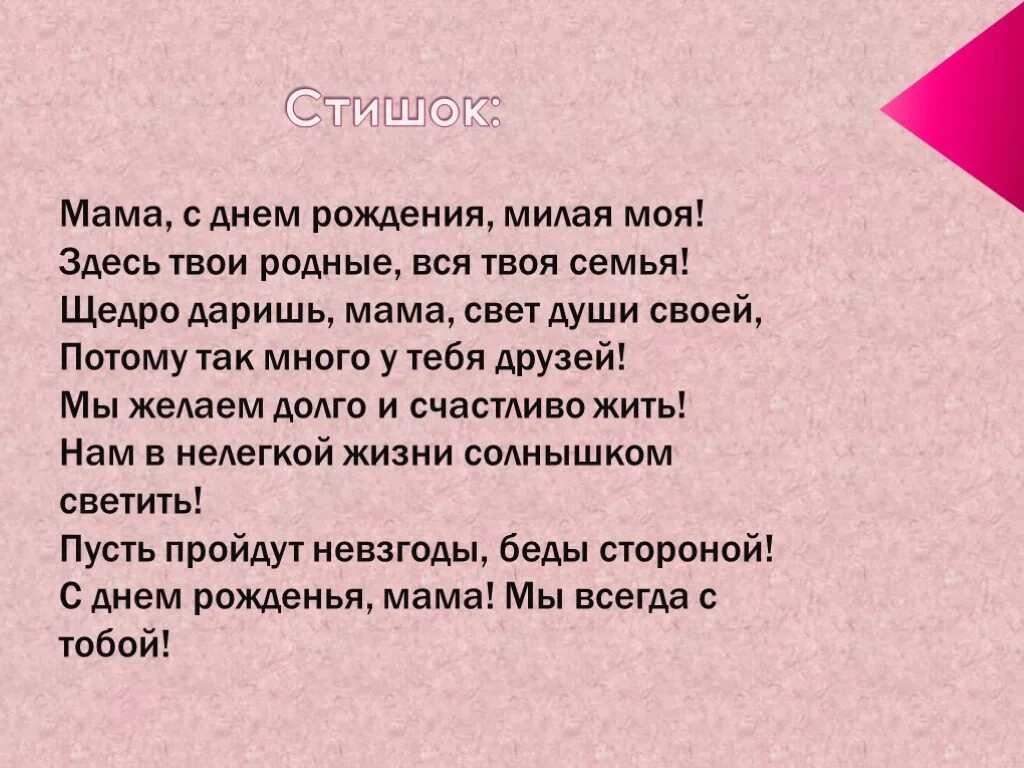 Стишок:

Мама, с днем рождения, милая моя!
Здесь твои родные, вся твоя семья!
Щедро даришь, мама, свет души своей,
Потому так много у тебя друзей!
Мы желаем долго и счастливо жить!
Нам в нелегкой жизни солнышком светить!
Пусть пройдут невзгоды, беды стороной!
С днем рожденья, мама! Мы всегда с тобой!